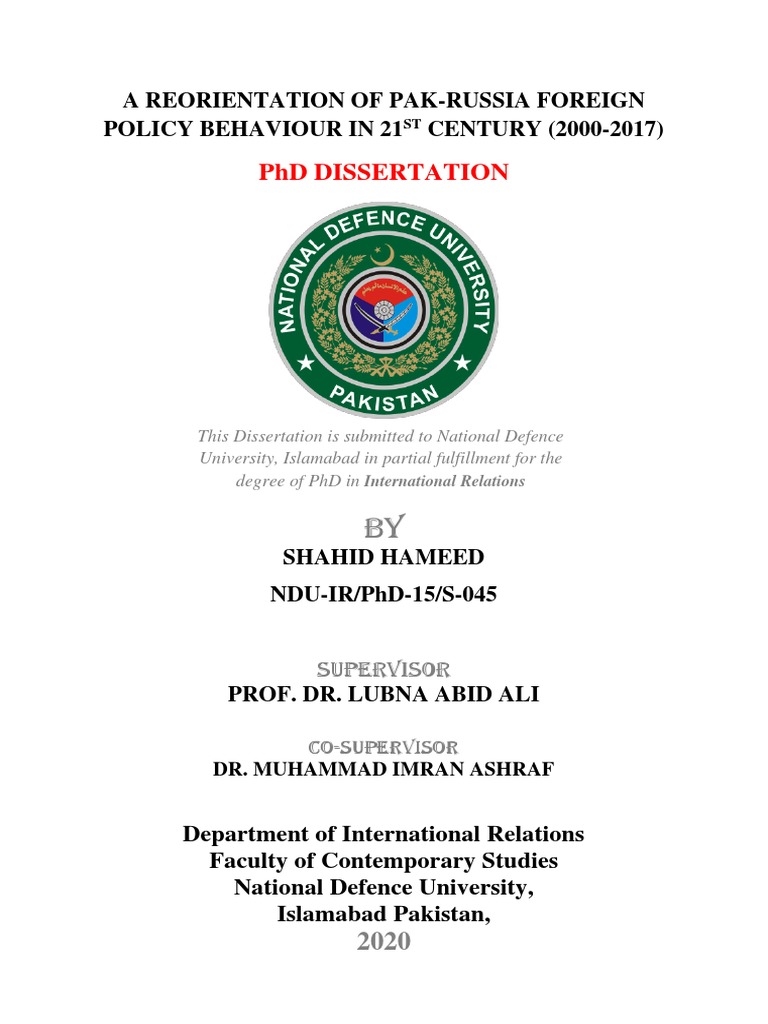 A REORIENTATION OF PAK-RUSSIA FOREIGN POLICY BEHAVIOUR IN 21$^{ST}$ CENTURY (2000-2017)

PhD DISSERTATION

NATIONAL DEFENCE UNIVERSITY
PAKISTAN

This Dissertation is submitted to National Defence University, Islamabad in partial fulfillment for the degree of PhD in International Relations

BY
SHAHID HAMEED
NDU-IR/PhD-15/S-045

SUPERVISOR
PROF. DR. LUBNA ABID ALI

CO-SUPERVISOR
DR. MUHAMMAD IMRAN ASHRAF

Department of International Relations
Faculty of Contemporary Studies
National Defence University,
Islamabad Pakistan,
2020